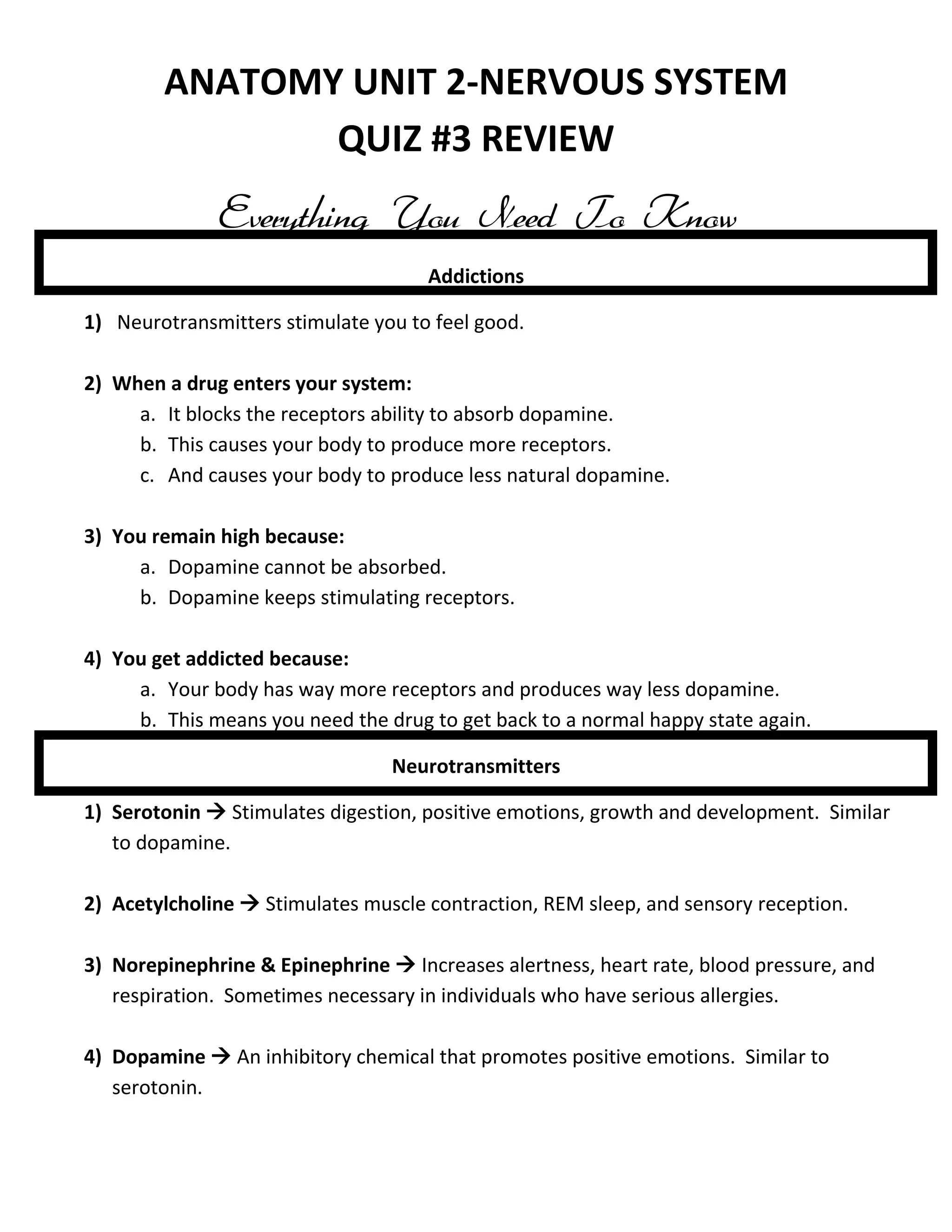 ANATOMY UNIT 2-NERVOUS SYSTEM
QUIZ #3 REVIEW

Everything You Need To Know

Addictions

1) Neurotransmitters stimulate you to feel good.

2) When a drug enters your system:
a. It blocks the receptors ability to absorb dopamine.
b. This causes your body to produce more receptors.
c. And causes your body to produce less natural dopamine.

3) You remain high because:
a. Dopamine cannot be absorbed.
b. Dopamine keeps stimulating receptors.

4) You get addicted because:
a. Your body has way more receptors and produces way less dopamine.
b. This means you need the drug to get back to a normal happy state again.

Neurotransmitters

1) Serotonin → Stimulates digestion, positive emotions, growth and development. Similar to dopamine.

2) Acetylcholine → Stimulates muscle contraction, REM sleep, and sensory reception.

3) Norepinephrine & Epinephrine → Increases alertness, heart rate, blood pressure, and respiration. Sometimes necessary in individuals who have serious allergies.

4) Dopamine → An inhibitory chemical that promotes positive emotions. Similar to serotonin.